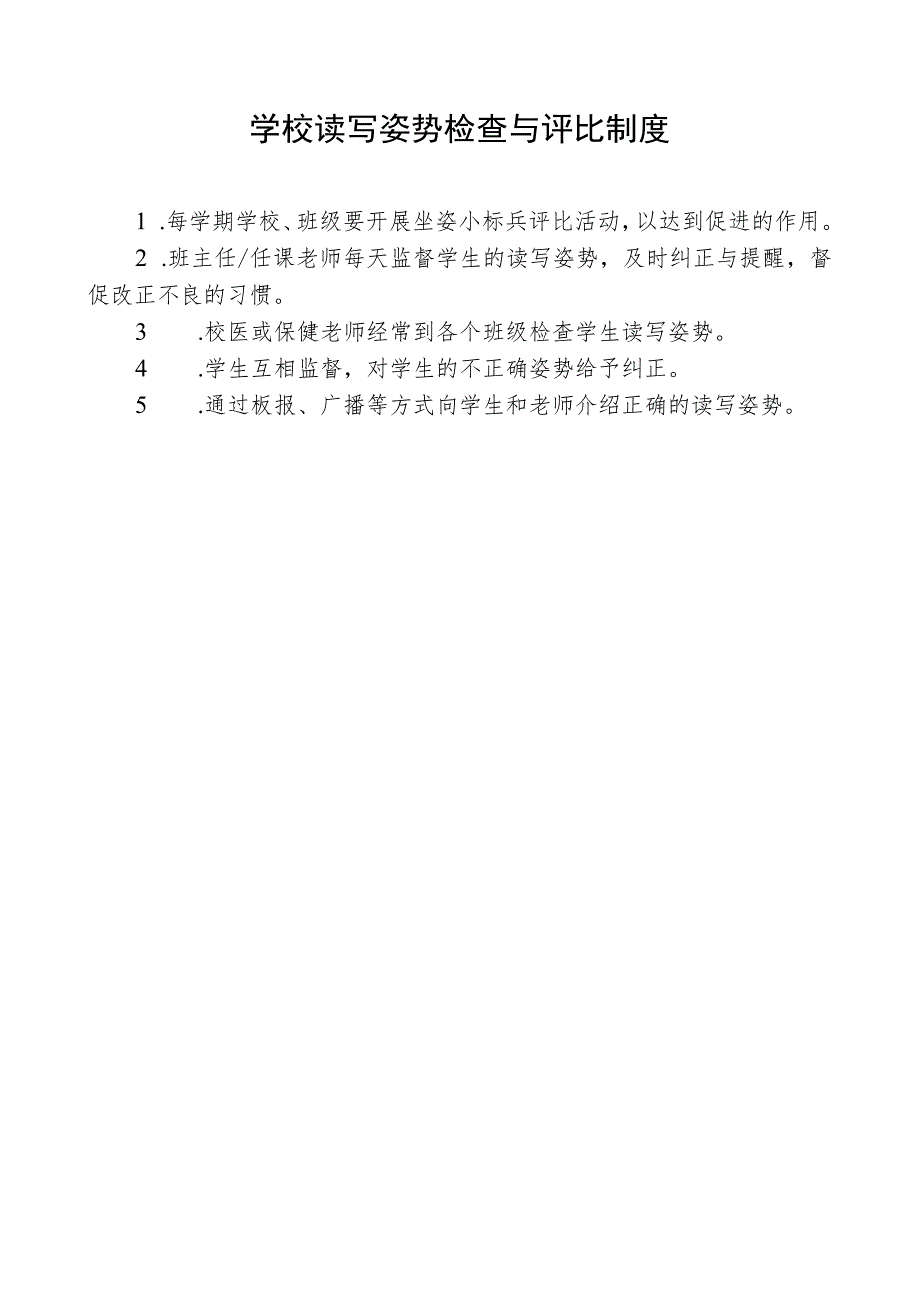 学校读写姿势检查与评比制度

1.每学期学校、班级要开展坐姿小标兵评比活动，以达到促进的作用。

2.班主任/任课老师每天监督学生的读写姿势，及时纠正与提醒，督促改正不良的习惯。

3.校医或保健老师经常到各个班级检查学生读写姿势。

4.学生互相监督，对学生的不正确姿势给予纠正。

5.通过板报、广播等方式向学生和老师介绍正确的读写姿势。